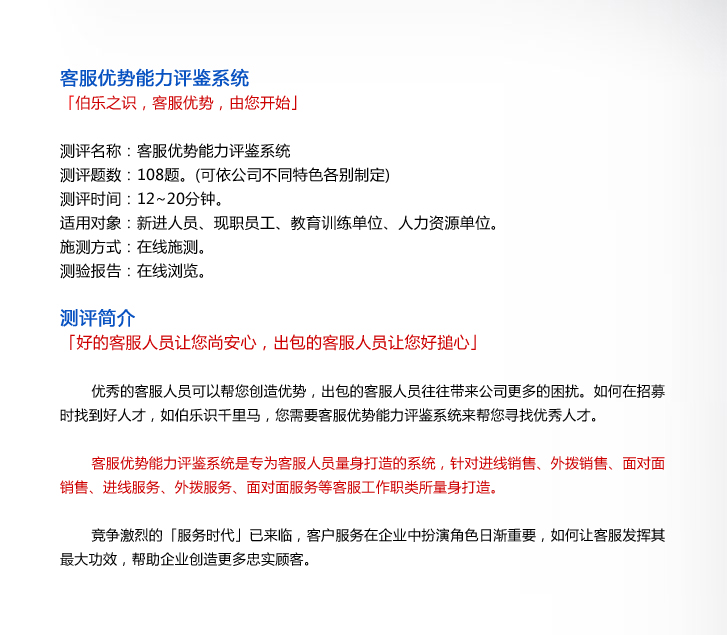 客服优势能力评鉴系统
「伯乐之识，客服优势，由您开始」

测评名称：客服优势能力评鉴系统
测评题数：108题。(可依公司不同特色各别制定)
测评时间：12~20分钟。
适用对象：新进人员、现职员工、教育训练单位、人力资源单位。
施测方式：在线施测。
测验报告：在线浏览。

测评简介
「好的客服人员让您尚安心，出包的客服人员让您好搥心」

优秀的客服人员可以帮您创造优势，出包的客服人员往往带来公司更多的困扰。如何在招募时找到好人才，如伯乐识千里马，您需要客服优势能力评鉴系统来帮您寻找优秀人才。

客服优势能力评鉴系统是专为客服人员量身打造的系统，针对进线销售、外拨销售、面对面销售、进线服务、外拨服务、面对面服务等客服工作职类所量身打造。

竞争激烈的「服务时代」已来临，客户服务在企业中扮演角色日渐重要，如何让客服发挥其最大功效，帮助企业创造更多忠实顾客。